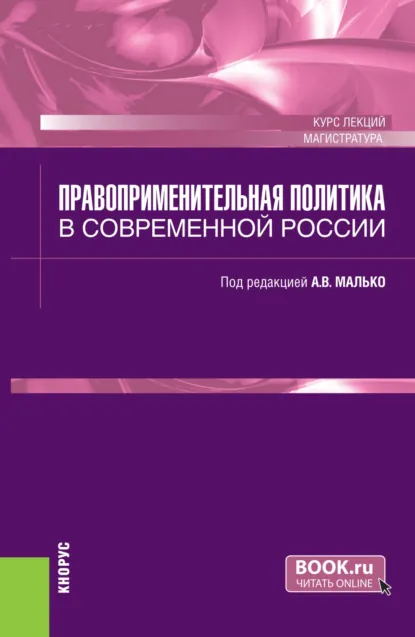 КУРС ЛЕКЦИЙ
МАГИСТРАТУРА

ПРАВОПРИМЕНИТЕЛЬНАЯ ПОЛИТИКА
В СОВРЕМЕННОЙ РОССИИ

Под редакцией А.В. МАЛЬКО

КНОРУС

BOOK.ru
ЧИТАТЬ ONLINE